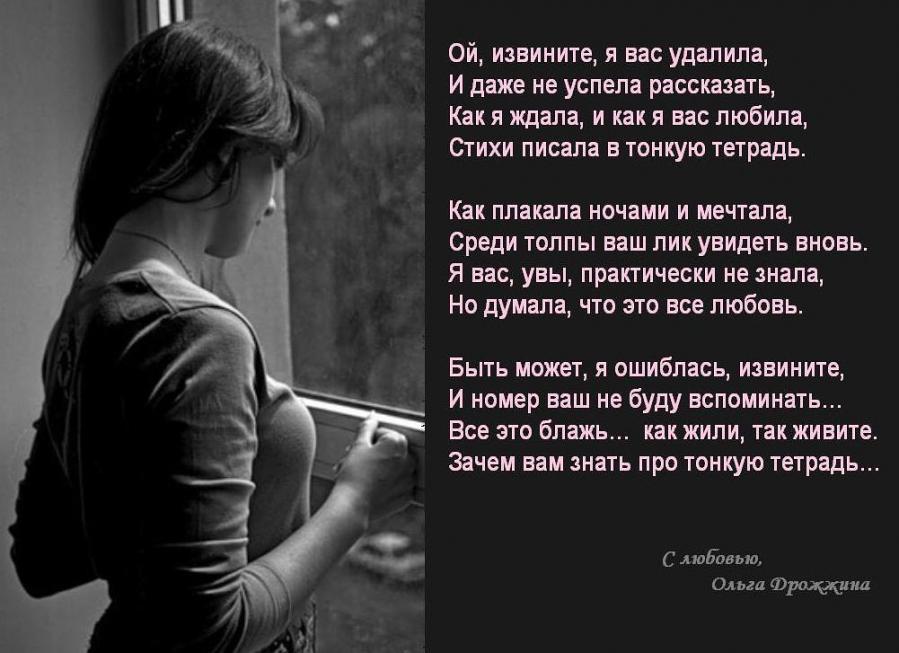 Ой, извините, я вас удалила,
И даже не успела рассказать,
Как я ждала, и как я вас любила,
Стихи писала в тонкую тетрадь.

Как плакала ночами и мечтала,
Среди толпы ваш лик увидеть вновь.
Я вас, увы, практически не знала,
Но думала, что это все любовь.

Быть может, я ошиблась, извините,
И номер ваш не буду вспоминать...
Все это блажь... как жили, так живите.
Зачем вам знать про тонкую тетрадь...

С любовью,
Ольга Дрожжина